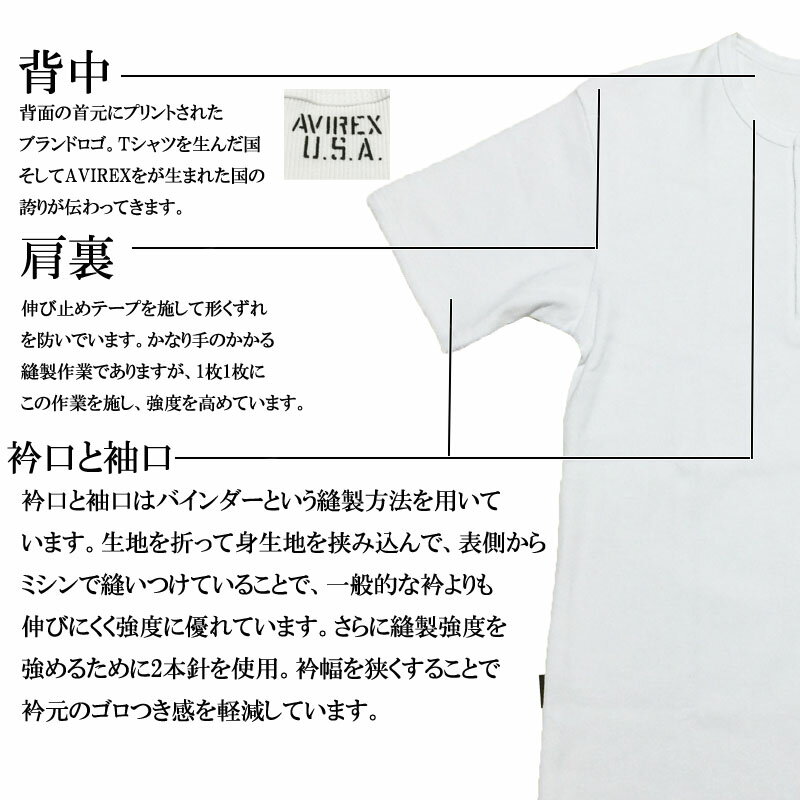 背中

背面の首元にプリントされたブランドロゴ。Tシャツを生んだ国そしてAVIREXをが生まれた国の誇りが伝わってきます。

AVIREX
U.S.A.

肩裏

伸び止めテープを施して形くずれを防いでいます。かなり手のかかる縫製作業でありますが、1枚1枚にこの作業を施し、強度を高めています。

衿口と袖口

衿口と袖口はバインダーという縫製方法を用いています。生地を折って身生地を挟み込んで、表側からミシンで縫いつけていることで、一般的な衿よりも伸びにくく強度に優れています。さらに縫製強度を強めるために2本針を使用。衿幅を狭くすることで衿元のゴロつき感を軽減しています。